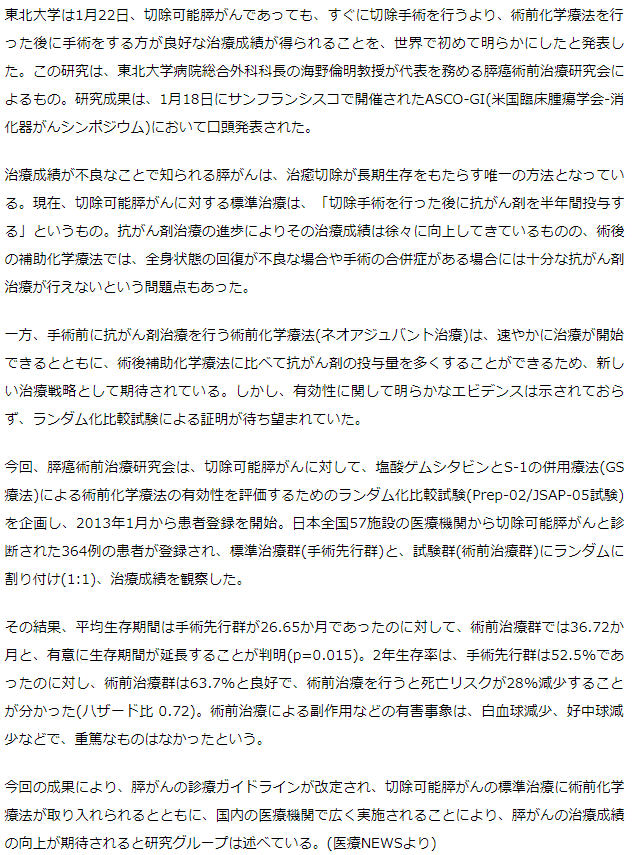 東北大学は1月22日、切除可能膵がんであっても、すぐに切除手術を行うより、術前化学療法を行った後に手術をする方が良好な治療成績が得られることを、世界で初めて明らかにしたと発表した。この研究は、東北大学病院総合外科科長の海野倫明教授が代表を務める膵癌術前治療研究会によるもの。研究成果は、1月18日にサンフランシスコで開催されたASCO-GI(米国臨床腫瘍学会-消化器がんシンポジウム)において口頭発表された。

治療成績が不良なことで知られる膵がんは、治癒切除が長期生存をもたらす唯一の方法となっている。現在、切除可能膵がんに対する標準治療は、「切除手術を行った後に抗がん剤を半年間投与する」というもの。抗がん剤治療の進歩によりその治療成績は徐々に向上してきているものの、術後の補助化学療法では、全身状態の回復が不良な場合や手術の合併症がある場合には十分な抗がん剤治療が行えないという問題点もあった。

一方、手術前に抗がん剤治療を行う術前化学療法(ネオアジュバント治療)は、速やかに治療が開始できるとともに、術後補助化学療法に比べて抗がん剤の投与量を多くすることができるため、新しい治療戦略として期待されている。しかし、有効性に関して明らかなエビデンスは示されておらず、ランダム化比較試験による証明が待ち望まれていた。

今回、膵癌術前治療研究会は、切除可能膵がんに対して、塩酸ゲムシタビンとS-1の併用療法(GS療法)による術前化学療法の有効性を評価するためのランダム化比較試験(Prep-02/JSAP-05試験)を企画し、2013年1月から患者登録を開始。日本全国57施設の医療機関から切除可能膵がんと診断された364例の患者が登録され、標準治療群(手術先行群)と、試験群(術前治療群)にランダムに割り付け(1:1)、治療成績を観察した。

その結果、平均生存期間は手術先行群が26.65か月であったのに対して、術前治療群では36.72か月と、有意に生存期間が延長することが判明(p=0.015)。2年生存率は、手術先行群は52.5%であったのに対し、術前治療群は63.7%と良好で、術前治療を行うと死亡リスクが28%減少することが分かった(ハザード比 0.72)。術前治療による副作用などの有害事象は、白血球減少、好中球減少などで、重篤なものはなかったという。

今回の成果により、膵がんの診療ガイドラインが改定され、切除可能膵がんの標準治療に術前化学療法が取り入れられるとともに、国内の医療機関で広く実施されることにより、膵がんの治療成績の向上が期待されると研究グループは述べている。(医療NEWSより)